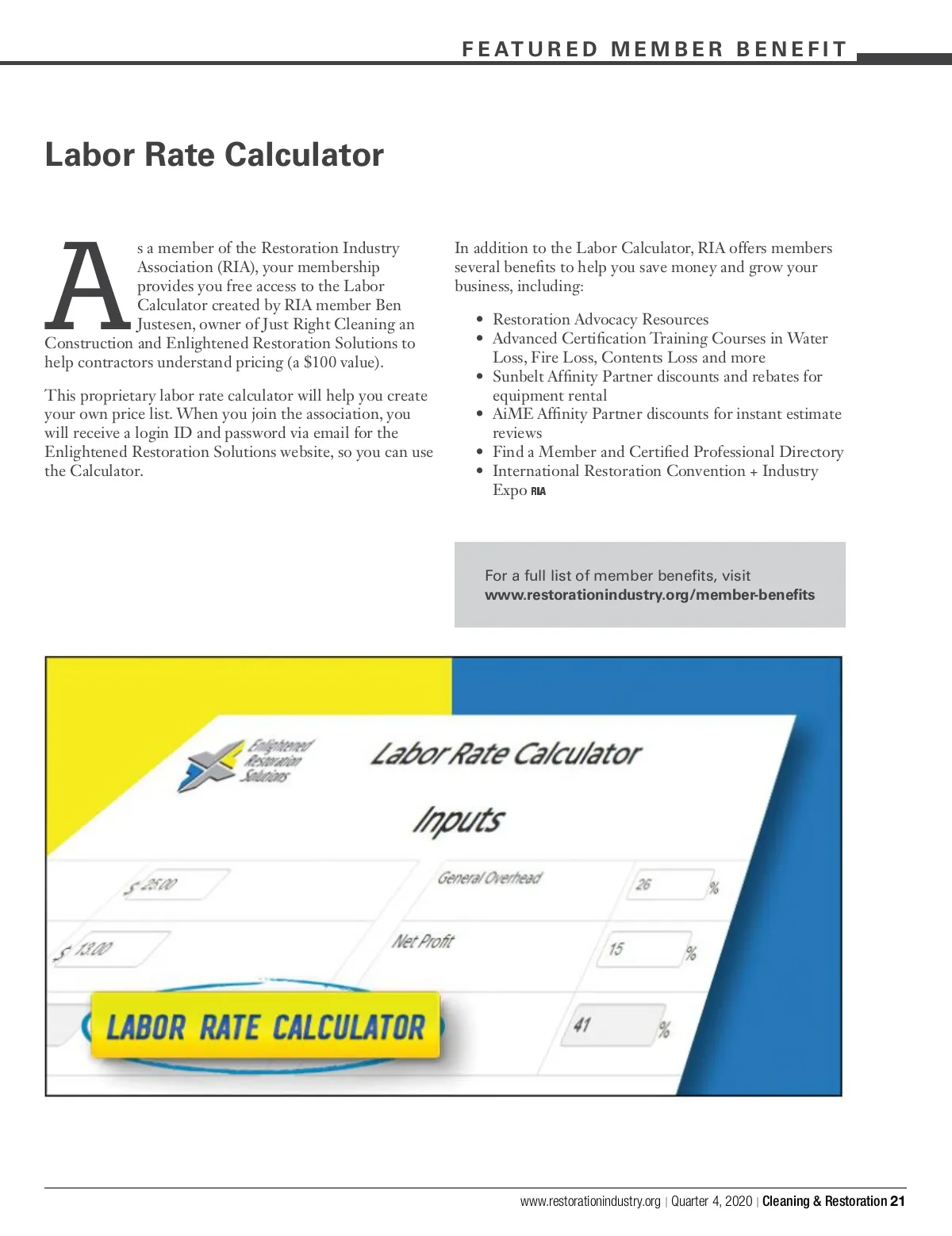 FEATURED MEMBER BENEFIT

Labor Rate Calculator

As a member of the Restoration Industry Association (RIA), your membership provides you free access to the Labor Calculator created by RIA member Ben Justesen, owner of Just Right Cleaning an Construction and Enlightened Restoration Solutions to help contractors understand pricing (a $100 value).

This proprietary labor rate calculator will help you create your own price list. When you join the association, you will receive a login ID and password via email for the Enlightened Restoration Solutions website, so you can use the Calculator.

In addition to the Labor Calculator, RIA offers members several benefits to help you save money and grow your business, including:

• Restoration Advocacy Resources
• Advanced Certification Training Courses in Water Loss, Fire Loss, Contents Loss and more
• Sunbelt Affinity Partner discounts and rebates for equipment rental
• AiME Affinity Partner discounts for instant estimate reviews
• Find a Member and Certified Professional Directory
• International Restoration Convention + Industry Expo RIA

For a full list of member benefits, visit www.restorationindustry.org/member-benefits

Enlightened Restoration Solutions

Labor Rate Calculator

Inputs

$ 25.00

General Overhead

26 %

$ 13.00

Net Profit

15 %

LABOR RATE CALCULATOR

41 %

www.restorationindustry.org | Quarter 4, 2020 | Cleaning & Restoration 21